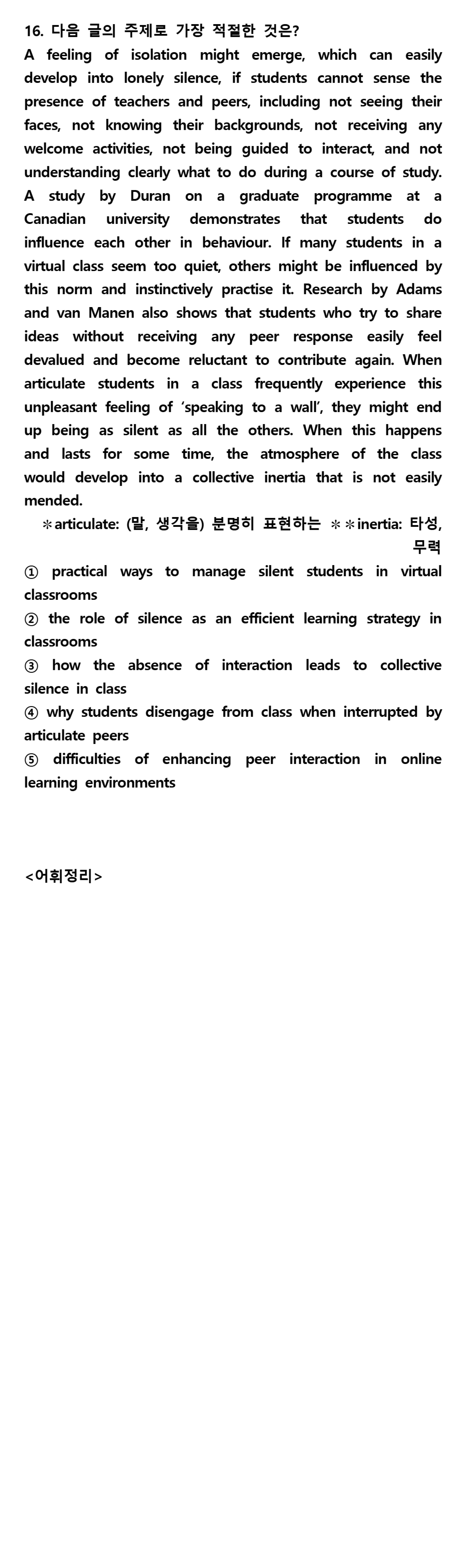 16. 다음 글의 주제로 가장 적절한 것은?

A feeling of isolation might emerge, which can easily develop into lonely silence, if students cannot sense the presence of teachers and peers, including not seeing their faces, not knowing their backgrounds, not receiving any welcome activities, not being guided to interact, and not understanding clearly what to do during a course of study. A study by Duran on a graduate programme at a Canadian university demonstrates that students do influence each other in behaviour. If many students in a virtual class seem too quiet, others might be influenced by this norm and instinctively practise it. Research by Adams and van Manen also shows that students who try to share ideas without receiving any peer response easily feel devalued and become reluctant to contribute again. When articulate students in a class frequently experience this unpleasant feeling of 'speaking to a wall', they might end up being as silent as all the others. When this happens and lasts for some time, the atmosphere of the class would develop into a collective inertia that is not easily mended.

*articulate: (말, 생각을) 분명히 표현하는 **inertia: 타성, 무력

① practical ways to manage silent students in virtual classrooms
② the role of silence as an efficient learning strategy in classrooms
③ how the absence of interaction leads to collective silence in class
④ why students disengage from class when interrupted by articulate peers
⑤ difficulties of enhancing peer interaction in online learning environments

<어휘정리>